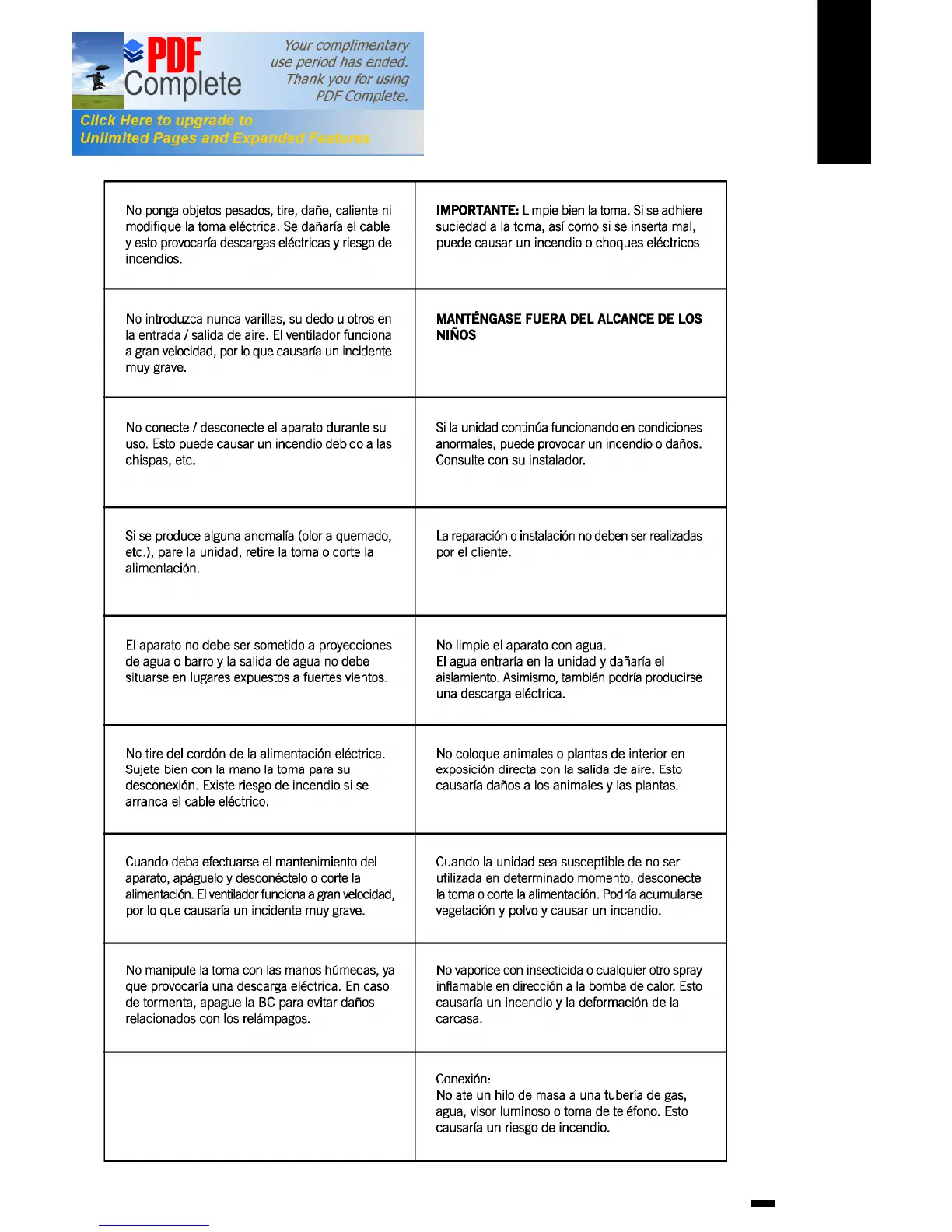 PDF Complete

Your complimentary use period has ended. Thank you for using PDF Complete.

Click Here to upgrade to Unlimited Pages and Expanded Features

| | |
|---|---|
| No ponga objetos pesados, tire, dañe, caliente ni modifique la toma eléctrica. Se dañaría el cable y esto provocaría descargas eléctricas y riesgo de incendios. | **IMPORTANTE:** Limpie bien la toma. Si se adhiere suciedad a la toma, así como si se inserta mal, puede causar un incendio o choques eléctricos |
| No introduzca nunca varillas, su dedo u otros en la entrada / salida de aire. El ventilador funciona a gran velocidad, por lo que causaría un incidente muy grave. | **MANTÉNGASE FUERA DEL ALCANCE DE LOS NIÑOS** |
| No conecte / desconecte el aparato durante su uso. Esto puede causar un incendio debido a las chispas, etc. | Si la unidad continúa funcionando en condiciones anormales, puede provocar un incendio o daños. Consulte con su instalador. |
| Si se produce alguna anomalía (olor a quemado, etc.), pare la unidad, retire la toma o corte la alimentación. | La reparación o instalación no deben ser realizadas por el cliente. |
| El aparato no debe ser sometido a proyecciones de agua o barro y la salida de agua no debe situarse en lugares expuestos a fuertes vientos. | No limpie el aparato con agua. El agua entraría en la unidad y dañaría el aislamiento. Asimismo, también podría producirse una descarga eléctrica. |
| No tire del cordón de la alimentación eléctrica. Sujete bien con la mano la toma para su desconexión. Existe riesgo de incendio si se arranca el cable eléctrico. | No coloque animales o plantas de interior en exposición directa con la salida de aire. Esto causaría daños a los animales y las plantas. |
| Cuando deba efectuarse el mantenimiento del aparato, apáguelo y desconéctelo o corte la alimentación. El ventilador funciona a gran velocidad, por lo que causaría un incidente muy grave. | Cuando la unidad sea susceptible de no ser utilizada en determinado momento, desconecte la toma o corte la alimentación. Podría acumularse vegetación y polvo y causar un incendio. |
| No manipule la toma con las manos húmedas, ya que provocaría una descarga eléctrica. En caso de tormenta, apague la BC para evitar daños relacionados con los relámpagos. | No vaporice con insecticida o cualquier otro spray inflamable en dirección a la bomba de calor. Esto causaría un incendio y la deformación de la carcasa. |
| | Conexión: No ate un hilo de masa a una tubería de gas, agua, visor luminoso o toma de teléfono. Esto causaría un riesgo de incendio. |